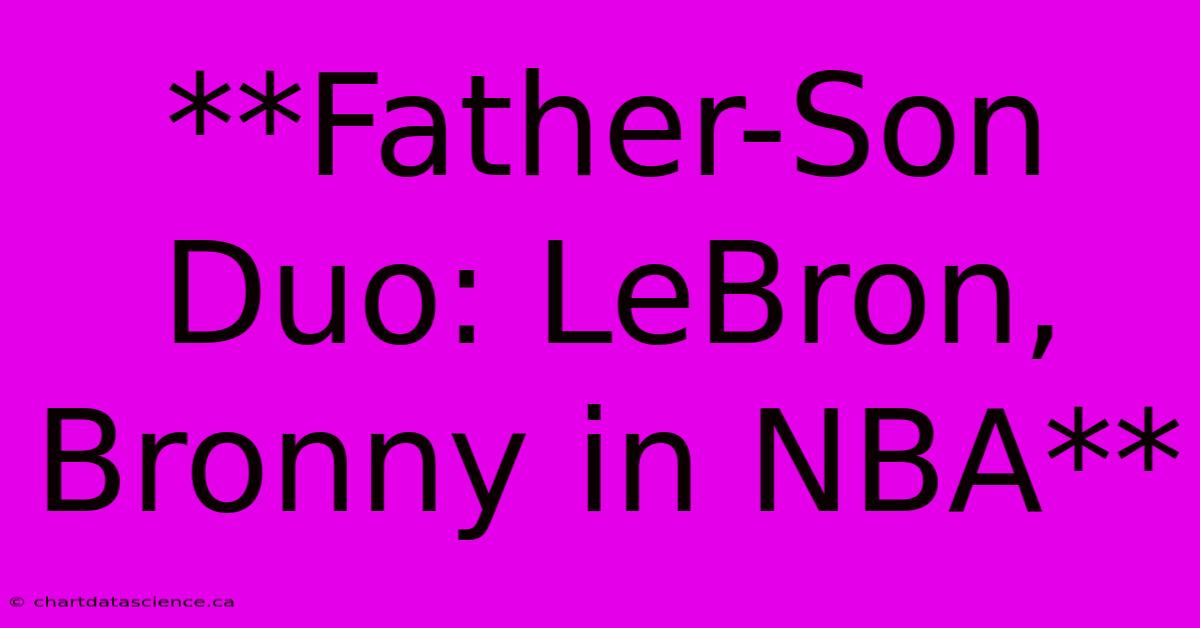 **Father-Son Duo: LeBron, Bronny in NBA**

© chartdatascience.ca